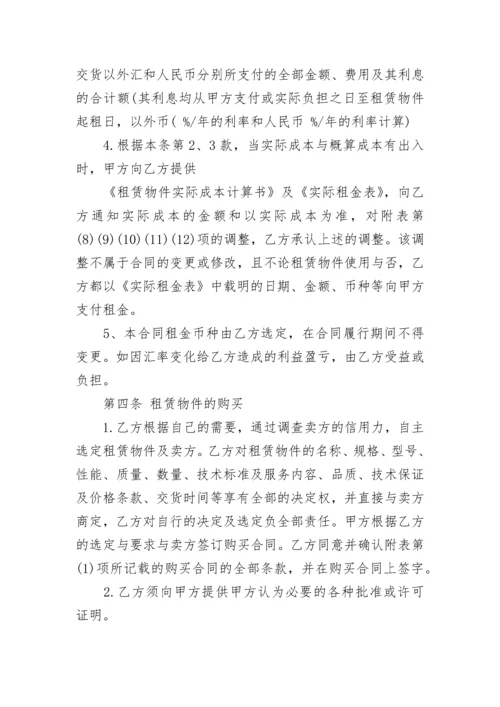 交货以外汇和人民币分别所支付的全部金额、费用及其利息的合计额(其利息均从甲方支付或实际负担之日至租赁物件起租日，以外币( %/年的利率和人民币 %/年的利率计算)

4.根据本条第2、3款，当实际成本与概算成本有出入时，甲方向乙方提供

《租赁物件实际成本计算书》及《实际租金表》，向乙方通知实际成本的金额和以实际成本为准，对附表第(8)(9)(10)(11)(12)项的调整，乙方承认上述的调整。该调整不属于合同的变更或修改，且不论租赁物件使用与否，乙方都以《实际租金表》中载明的日期、金额、币种等向甲方支付租金。

5、本合同租金币种由乙方选定，在合同履行期间不得变更。如因汇率变化给乙方造成的利益盈亏，由乙方受益或负担。

第四条 租赁物件的购买

1.乙方根据自己的需要，通过调查卖方的信用力，自主选定租赁物件及卖方。乙方对租赁物件的名称、规格、型号、性能、质量、数量、技术标准及服务内容、品质、技术保证及价格条款、交货时间等享有全部的决定权，并直接与卖方商定，乙方对自行的决定及选定负全部责任。甲方根据乙方的选定与要求与卖方签订购买合同。乙方同意并确认附表第(1)项所记载的购买合同的全部条款，并在购买合同上签字。

2.乙方须向甲方提供甲方认为必要的各种批准或许可证明。